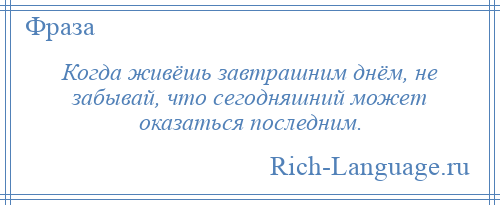 Фраза

Когда живёшь завтрашним днём, не забывай, что сегодняшний может оказаться последним.

Rich-Language.ru